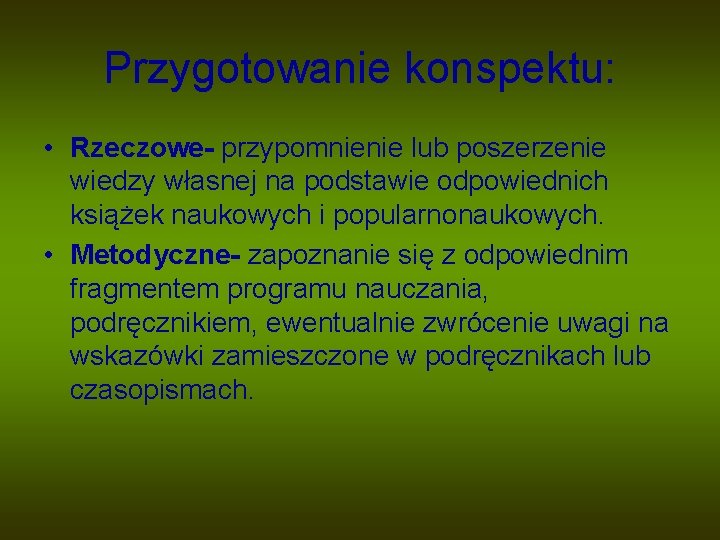 Przygotowanie konspektu:

• Rzeczowe- przypomnienie lub poszerzenie wiedzy własnej na podstawie odpowiednich książek naukowych i popularnonaukowych.
• Metodyczne- zapoznanie się z odpowiednim fragmentem programu nauczania, podręcznikiem, ewentualnie zwrócenie uwagi na wskazówki zamieszczone w podręcznikach lub czasopismach.